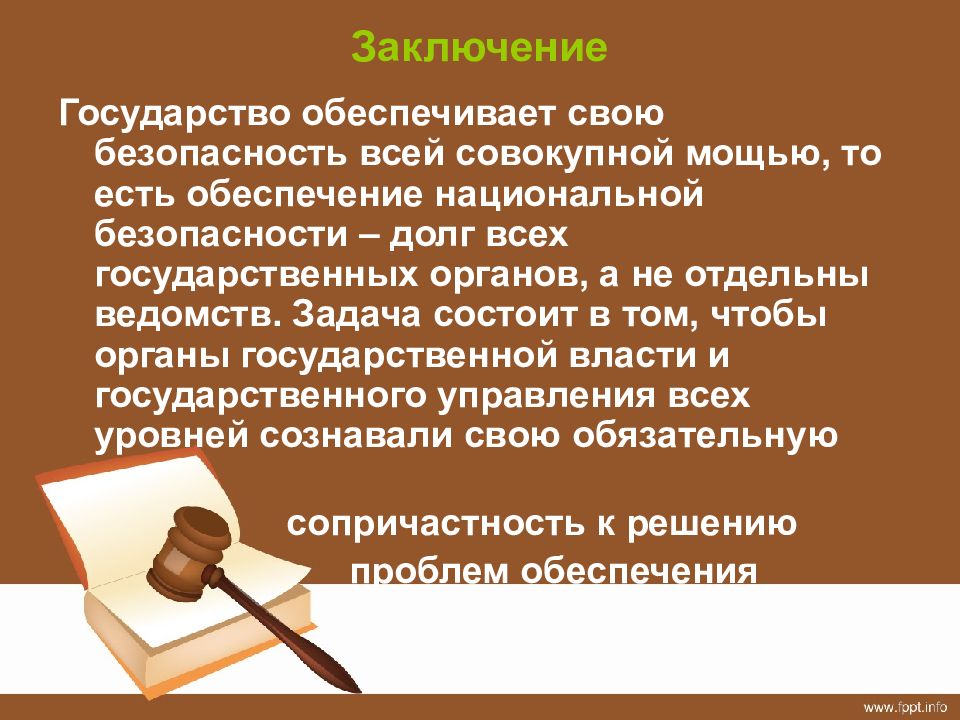 Заключение

Государство обеспечивает свою безопасность всей совокупной мощью, то есть обеспечение национальной безопасности – долг всех государственных органов, а не отдельны ведомств. Задача состоит в том, чтобы органы государственной власти и государственного управления всех уровней сознавали свою обязательную

сопричастность к решению проблем обеспечения

www.fppt.info